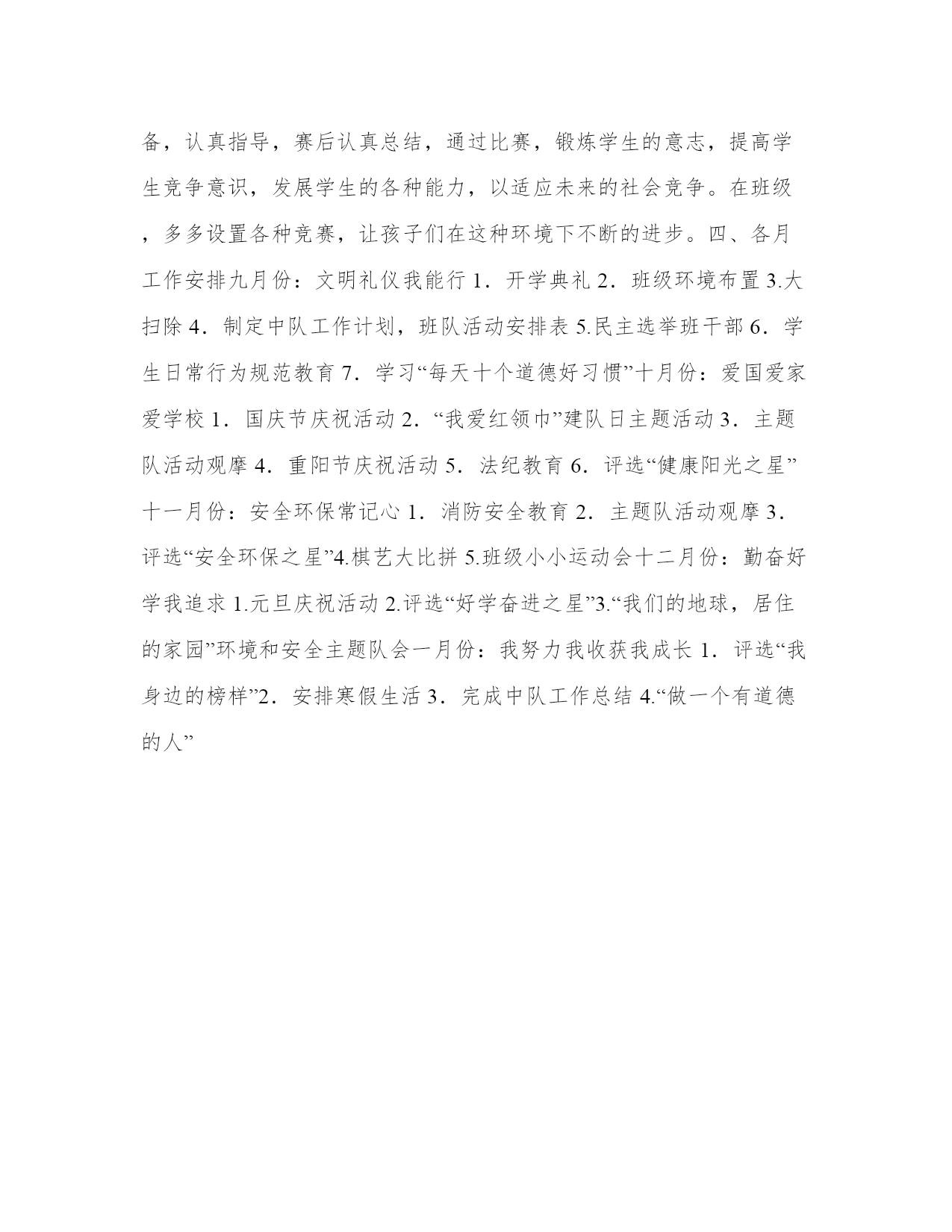 备，认真指导，赛后认真总结，通过比赛，锻炼学生的意志，提高学生竞争意识，发展学生的各种能力，以适应未来的社会竞争。在班级，多多设置各种竞赛，让孩子们在这种环境下不断的进步。四、各月工作安排九月份：文明礼仪我能行 1．开学典礼 2．班级环境布置 3.大扫除 4．制定中队工作计划，班队活动安排表 5.民主选举班干部 6．学生日常行为规范教育 7．学习“每天十个道德好习惯”十月份：爱国爱家爱学校 1．国庆节庆祝活动 2．“我爱红领巾”建队日主题活动 3．主题队活动观摩 4．重阳节庆祝活动 5．法纪教育 6．评选“健康阳光之星”十一月份：安全环保常记心 1．消防安全教育 2．主题队活动观摩 3．评选“安全环保之星”4.棋艺大比拼 5.班级小小运动会十二月份：勤奋好学我追求 1.元旦庆祝活动 2.评选“好学奋进之星”3.“我们的地球，居住的家园”环境和安全主题队会一月份：我努力我收获我成长 1．评选“我身边的榜样”2．安排寒假生活 3．完成中队工作总结 4.“做一个有道德的人”